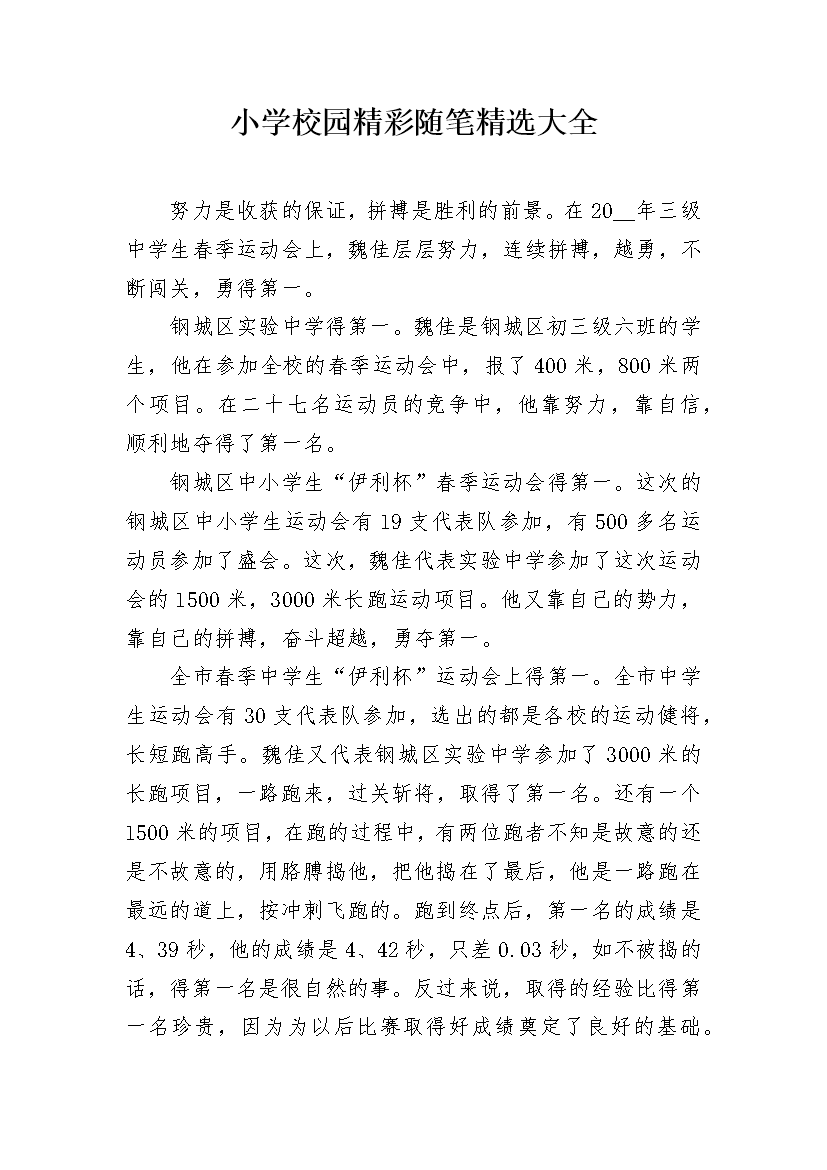 小学校园精彩随笔精选大全

努力是收获的保证，拼搏是胜利的前景。在20__年三级中学生春季运动会上，魏佳层层努力，连续拼搏，越勇，不断闯关，勇得第一。

钢城区实验中学得第一。魏佳是钢城区初三级六班的学生，他在参加全校的春季运动会中，报了400米，800米两个项目。在二十七名运动员的竞争中，他靠努力，靠自信，顺利地夺得了第一名。

钢城区中小学生“伊利杯”春季运动会得第一。这次的钢城区中小学生运动会有19支代表队参加，有500多名运动员参加了盛会。这次，魏佳代表实验中学参加了这次运动会的1500米，3000米长跑运动项目。他又靠自己的势力，靠自己的拼搏，奋斗超越，勇夺第一。

全市春季中学生“伊利杯”运动会上得第一。全市中学生运动会有30支代表队参加，选出的都是各校的运动健将，长短跑高手。魏佳又代表钢城区实验中学参加了3000米的长跑项目，一路跑来，过关斩将，取得了第一名。还有一个1500米的项目，在跑的过程中，有两位跑者不知是故意的还是不故意的，用胳膊捣他，把他捣在了最后，他是一路跑在最远的道上，按冲刺飞跑的。跑到终点后，第一名的成绩是4、39秒，他的成绩是4、42秒，只差0.03秒，如不被捣的话，得第一名是很自然的事。反过来说，取得的经验比得第一名珍贵，因为为以后比赛取得好成绩奠定了良好的基础。